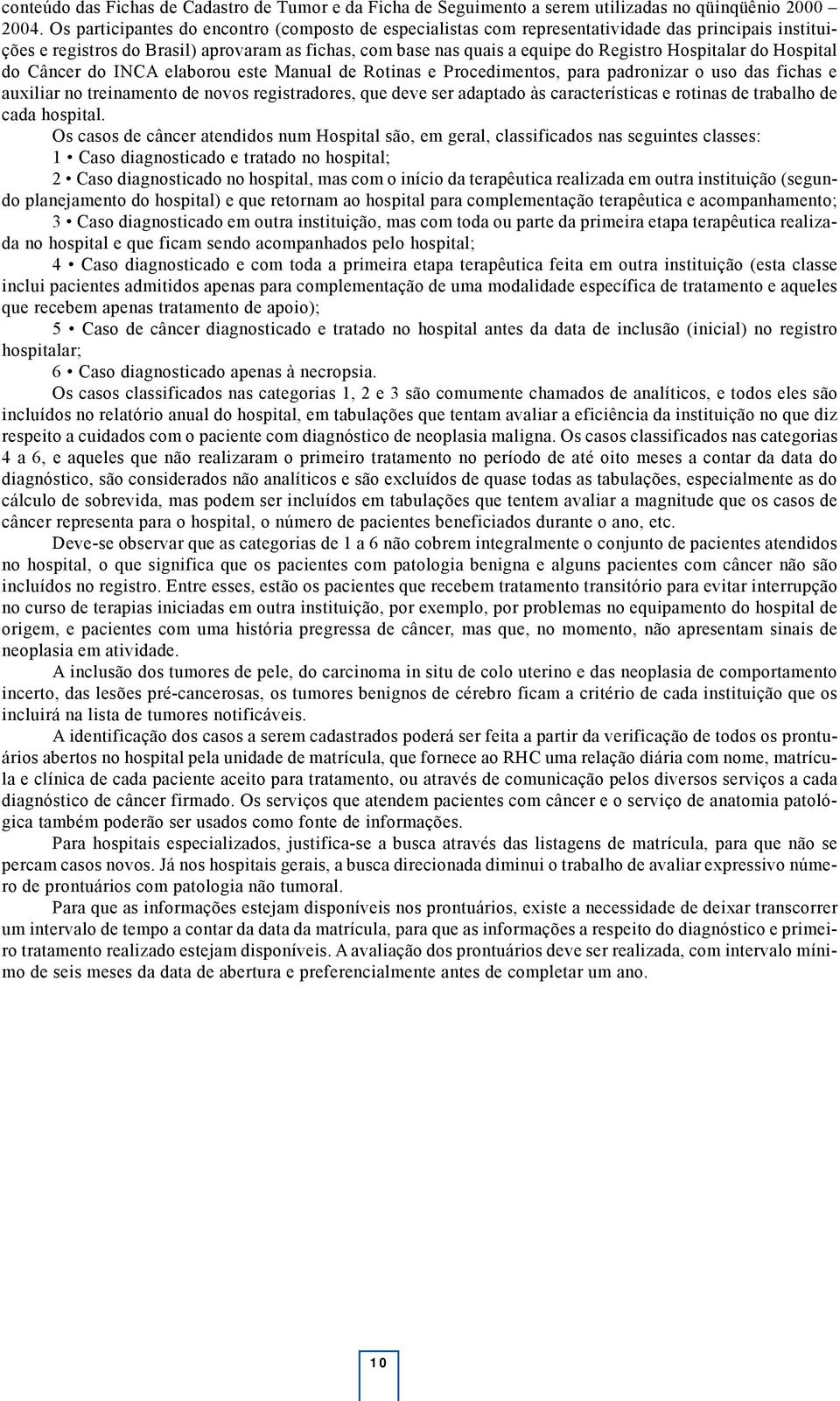 conteúdo das Fichas de Cadastro de Tumor e da Ficha de Seguimento a serem utilizadas no qüinqüênio 2000 – 2004. Os participantes do encontro (composto de especialistas com representatividade das principais instituições e registros do Brasil) aprovaram as fichas, com base nas quais a equipe do Registro Hospitalar do Hospital do Câncer do INCA elaborou este Manual de Rotinas e Procedimentos, para padronizar o uso das fichas e auxiliar no treinamento de novos registradores, que deve ser adaptado às características e rotinas de trabalho de cada hospital.

Os casos de câncer atendidos num Hospital são, em geral, classificados nas seguintes classes:

1 • Caso diagnosticado e tratado no hospital;

2 • Caso diagnosticado no hospital, mas com o início da terapêutica realizada em outra instituição (segundo planejamento do hospital) e que retornam ao hospital para complementação terapêutica e acompanhamento;

3 • Caso diagnosticado em outra instituição, mas com toda ou parte da primeira etapa terapêutica realizada no hospital e que ficam sendo acompanhados pelo hospital;

4 • Caso diagnosticado e com toda a primeira etapa terapêutica feita em outra instituição (esta classe inclui pacientes admitidos apenas para complementação de uma modalidade específica de tratamento e aqueles que recebem apenas tratamento de apoio);

5 • Caso de câncer diagnosticado e tratado no hospital antes da data de inclusão (inicial) no registro hospitalar;

6 • Caso diagnosticado apenas à necropsia.

Os casos classificados nas categorias 1, 2 e 3 são comumente chamados de analíticos, e todos eles são incluídos no relatório anual do hospital, em tabulações que tentam avaliar a eficiência da instituição no que diz respeito a cuidados com o paciente com diagnóstico de neoplasia maligna. Os casos classificados nas categorias 4 a 6, e aqueles que não realizaram o primeiro tratamento no período de até oito meses a contar da data do diagnóstico, são considerados não analíticos e são excluídos de quase todas as tabulações, especialmente as do cálculo de sobrevida, mas podem ser incluídos em tabulações que tentem avaliar a magnitude que os casos de câncer representa para o hospital, o número de pacientes beneficiados durante o ano, etc.

Deve-se observar que as categorias de 1 a 6 não cobrem integralmente o conjunto de pacientes atendidos no hospital, o que significa que os pacientes com patologia benigna e alguns pacientes com câncer não são incluídos no registro. Entre esses, estão os pacientes que recebem tratamento transitório para evitar interrupção no curso de terapias iniciadas em outra instituição, por exemplo, por problemas no equipamento do hospital de origem, e pacientes com uma história pregressa de câncer, mas que, no momento, não apresentam sinais de neoplasia em atividade.

A inclusão dos tumores de pele, do carcinoma in situ de colo uterino e das neoplasia de comportamento incerto, das lesões pré-cancerosas, os tumores benignos de cérebro ficam a critério de cada instituição que os incluirá na lista de tumores notificáveis.

A identificação dos casos a serem cadastrados poderá ser feita a partir da verificação de todos os prontuários abertos no hospital pela unidade de matrícula, que fornece ao RHC uma relação diária com nome, matrícula e clínica de cada paciente aceito para tratamento, ou através de comunicação pelos diversos serviços a cada diagnóstico de câncer firmado. Os serviços que atendem pacientes com câncer e o serviço de anatomia patológica também poderão ser usados como fonte de informações.

Para hospitais especializados, justifica-se a busca através das listagens de matrícula, para que não se percam casos novos. Já nos hospitais gerais, a busca direcionada diminui o trabalho de avaliar expressivo número de prontuários com patologia não tumoral.

Para que as informações estejam disponíveis nos prontuários, existe a necessidade de deixar transcorrer um intervalo de tempo a contar da data da matrícula, para que as informações a respeito do diagnóstico e primeiro tratamento realizado estejam disponíveis. A avaliação dos prontuários deve ser realizada, com intervalo mínimo de seis meses da data de abertura e preferencialmente antes de completar um ano.

10